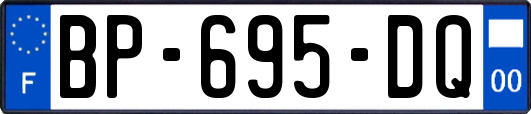 F
BP-695-DQ
00